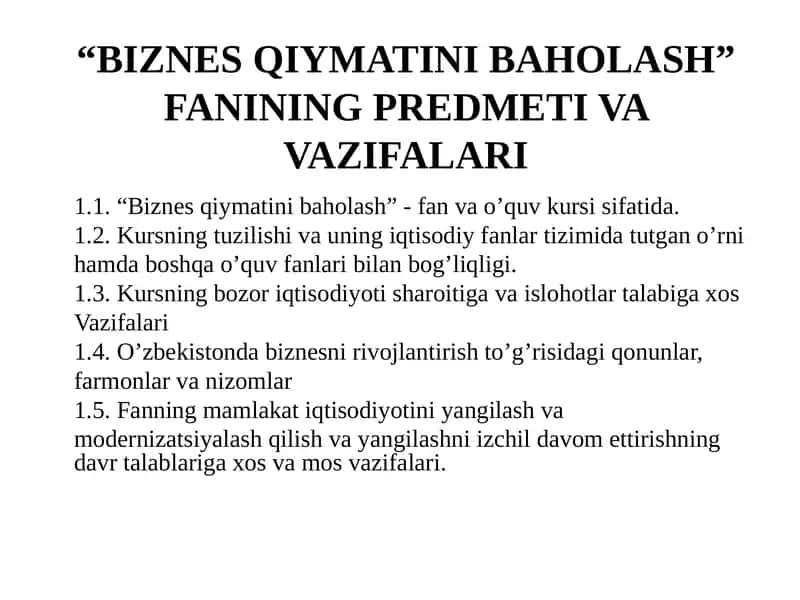 “BIZNES QIYMATINI BAHOLASH” FANINING PREDMETI VA VAZIFALARI

1.1. “Biznes qiymatini baholash” - fan va o’quv kursi sifatida.
1.2. Kursning tuzilishi va uning iqtisodiy fanlar tizimida tutgan o’rni hamda boshqa o’quv fanlari bilan bog’liqligi.
1.3. Kursning bozor iqtisodiyoti sharoitiga va islohotlar talabiga xos Vazifalari
1.4. O’zbekistonda biznesni rivojlantirish to’g’risidagi qonunlar, farmonlar va nizomlar
1.5. Fanning mamlakat iqtisodiyotini yangilash va modernizatsiyalash qilish va yangilashni izchil davom ettirishning davr talablariga xos va mos vazifalari.